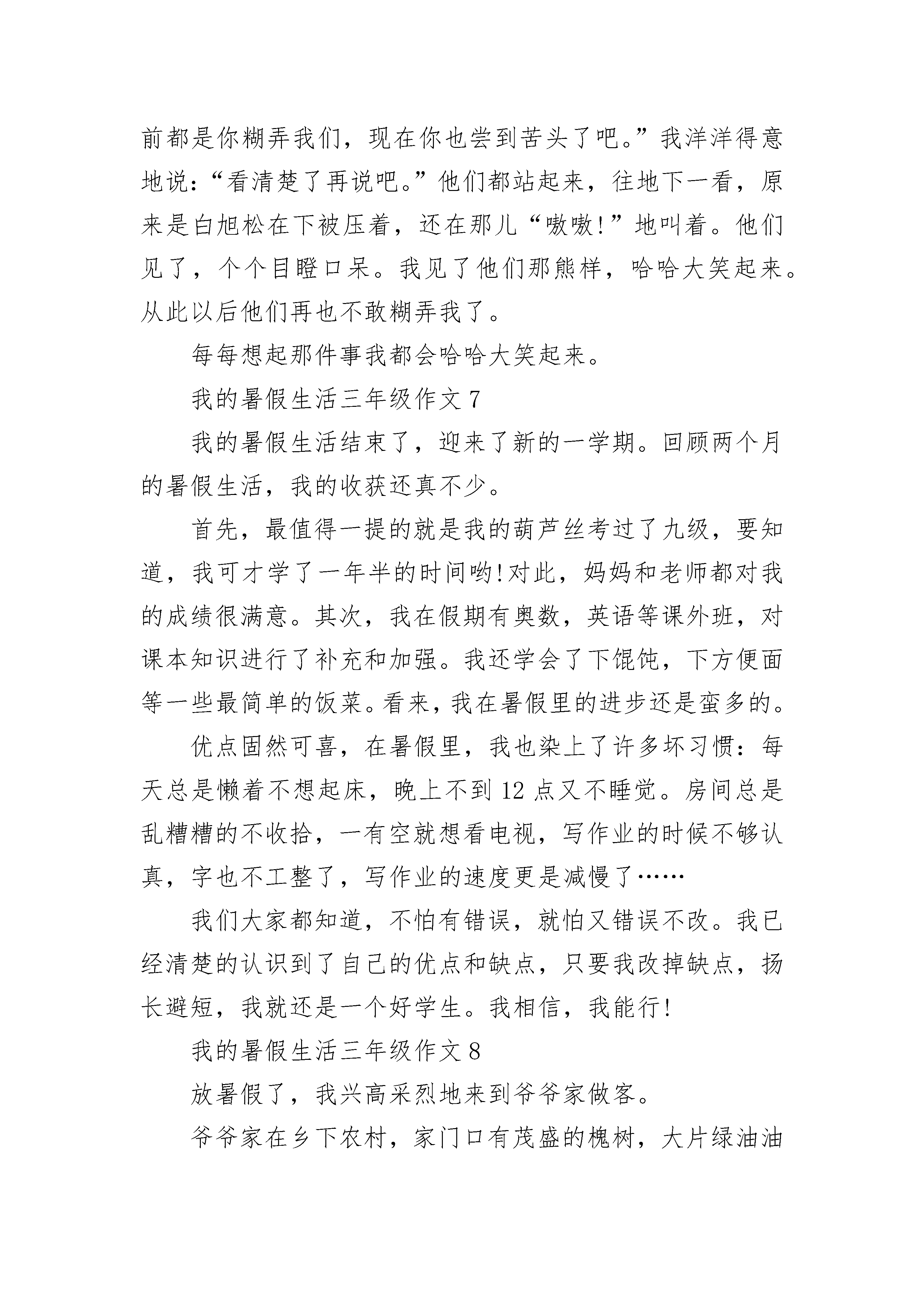 前都是你糊弄我们，现在你也尝到苦头了吧。”我洋洋得意地说：“看清楚了再说吧。”他们都站起来，往地下一看，原来是白旭松在下被压着，还在那儿“嗷嗷!”地叫着。他们见了，个个目瞪口呆。我见了他们那熊样，哈哈大笑起来。从此以后他们再也不敢糊弄我了。

每每想起那件事我都会哈哈大笑起来。

我的暑假生活三年级作文 7

我的暑假生活结束了，迎来了新的一学期。回顾两个月的暑假生活，我的收获还真不少。

首先，最值得一提的就是我的葫芦丝考过了九级，要知道，我可才学了一年半的时间哟!对此，妈妈和老师都对我的成绩很满意。其次，我在假期有奥数，英语等课外班，对课本知识进行了补充和加强。我还学会了下馄饨，下方便面等一些最简单的饭菜。看来，我在暑假里的进步还是蛮多的。

优点固然可喜，在暑假里，我也染上了许多坏习惯：每天总是懒着不想起床，晚上不到 12 点又不睡觉。房间总是乱糟糟的不收拾，一有空就想看电视，写作业的时候不够认真，字也不工整了，写作业的速度更是减慢了……

我们大家都知道，不怕有错误，就怕又错误不改。我已经清楚的认识到了自己的优点和缺点，只要我改掉缺点，扬长避短，我就还是一个好学生。我相信，我能行!

我的暑假生活三年级作文 8

放暑假了，我兴高采烈地来到爷爷家做客。

爷爷家在乡下农村，家门口有茂盛的槐树，大片绿油油